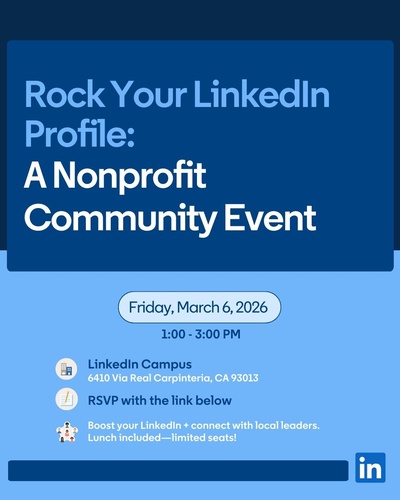 Rock Your LinkedIn Profile:

A Nonprofit Community Event

Friday, March 6, 2026

1:00 - 3:00 PM

LinkedIn Campus
6410 Via Real Carpinteria, CA 93013

RSVP with the link below

Boost your LinkedIn + connect with local leaders. Lunch included—limited seats!

in